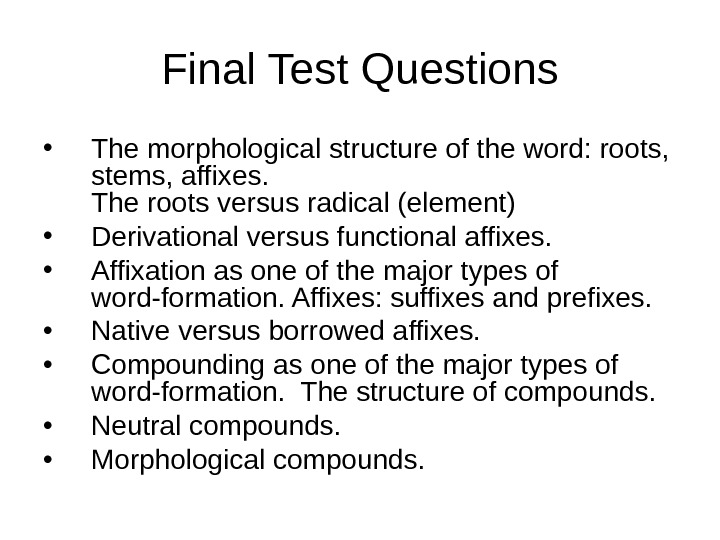 Final Test Questions

• The morphological structure of the word: roots, stems, affixes.
The roots versus radical (element)
• Derivational versus functional affixes.
• Affixation as one of the major types of word-formation. Affixes: suffixes and prefixes.
• Native versus borrowed affixes.
• Compounding as one of the major types of word-formation. The structure of compounds.
• Neutral compounds.
• Morphological compounds.